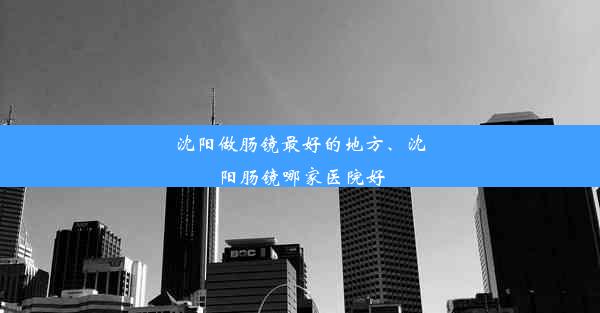 沈阳做肠镜最好的地方、沈阳肠镜哪家医院好

BOC